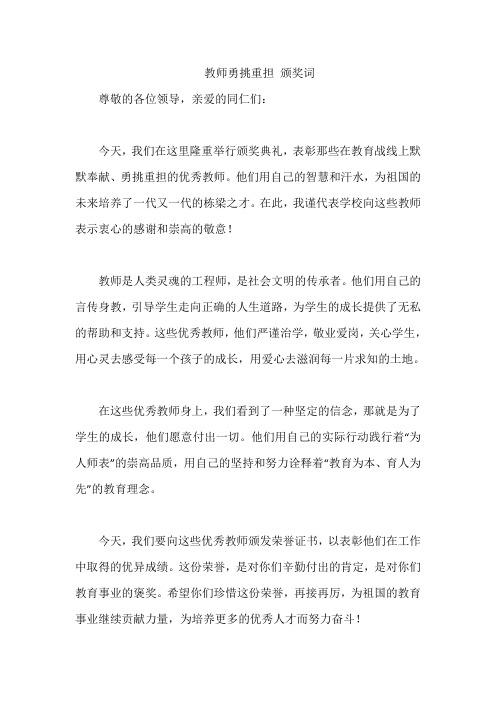 教师勇挑重担 颁奖词

尊敬的各位领导，亲爱的同仁们：

今天，我们在这里隆重举行颁奖典礼，表彰那些在教育战线上默默奉献、勇挑重担的优秀教师。他们用自己的智慧和汗水，为祖国的未来培养了一代又一代的栋梁之才。在此，我谨代表学校向这些教师表示衷心的感谢和崇高的敬意！

教师是人类灵魂的工程师，是社会文明的传承者。他们用自己的言传身教，引导学生走向正确的人生道路，为学生的成长提供了无私的帮助和支持。这些优秀教师，他们严谨治学，敬业爱岗，关心学生，用心灵去感受每一个孩子的成长，用爱心去滋润每一片求知的土地。

在这些优秀教师身上，我们看到了一种坚定的信念，那就是为了学生的成长，他们愿意付出一切。他们用自己的实际行动践行着“为人师表”的崇高品质，用自己的坚持和努力诠释着“教育为本、育人为先”的教育理念。

今天，我们要向这些优秀教师颁发荣誉证书，以表彰他们在工作中取得的优异成绩。这份荣誉，是对你们辛勤付出的肯定，是对你们教育事业的褒奖。希望你们珍惜这份荣誉，再接再厉，为祖国的教育事业继续贡献力量，为培养更多的优秀人才而努力奋斗！